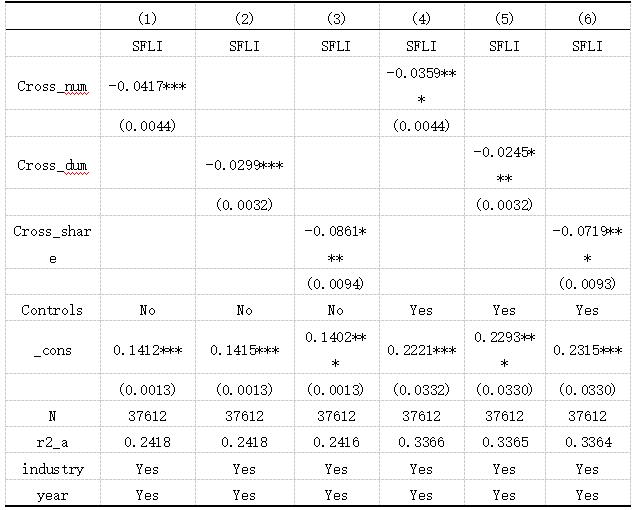 |  | (1) | (2) | (3) | (4) | (5) | (6) |
|---|---|---|---|---|---|---|
|  | SFLI | SFLI | SFLI | SFLI | SFLI | SFLI |
| Cross_num | -0.0417*** |  |  | -0.0359*** |  |  |
|  | (0.0044) |  |  | (0.0044) |  |  |
| Cross_dum |  | -0.0299*** |  |  | -0.0245*** |  |
|  |  | (0.0032) |  |  | (0.0032) |  |
| Cross_share |  |  | -0.0861*** |  |  | -0.0719*** |
|  |  |  | (0.0094) |  |  | (0.0093) |
| Controls | No | No | No | Yes | Yes | Yes |
| _cons | 0.1412*** | 0.1415*** | 0.1402*** | 0.2221*** | 0.2293*** | 0.2315*** |
|  | (0.0013) | (0.0013) | (0.0013) | (0.0332) | (0.0330) | (0.0330) |
| N | 37612 | 37612 | 37612 | 37612 | 37612 | 37612 |
| r2_a | 0.2418 | 0.2418 | 0.2416 | 0.3366 | 0.3365 | 0.3364 |
| industry | Yes | Yes | Yes | Yes | Yes | Yes |
| year | Yes | Yes | Yes | Yes | Yes | Yes |